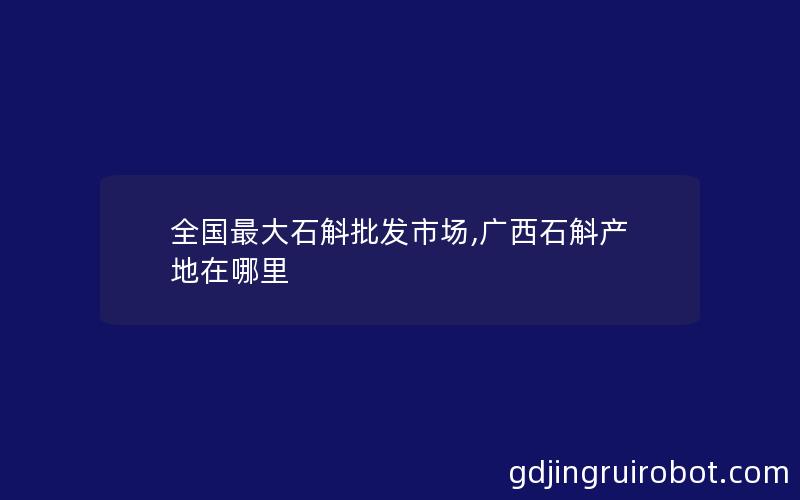 全国最大石斛批发市场,广西石斛产地在哪里

gdjingruirobot.com